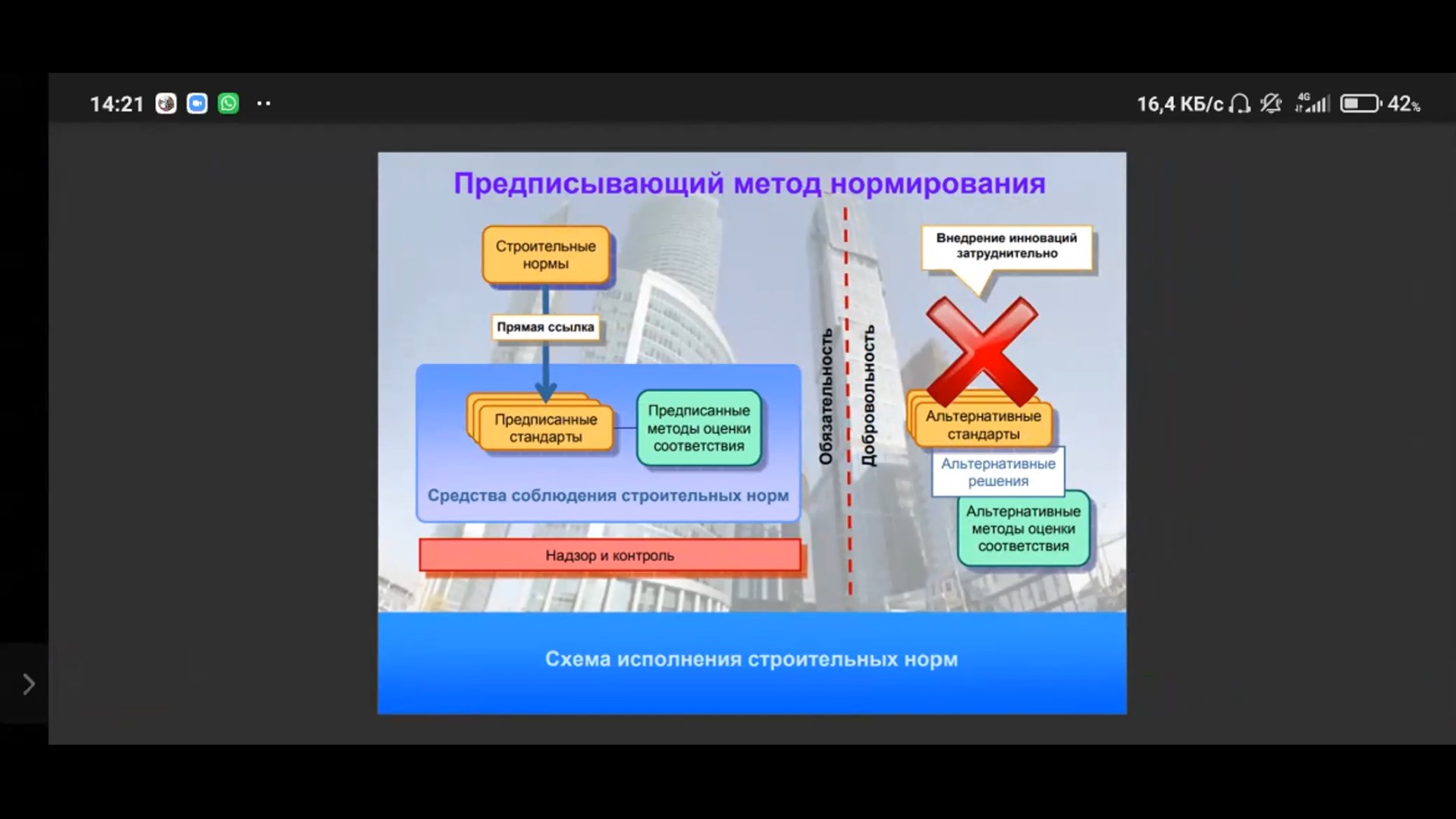 14:21 ··

16,4 КБ/с 4G 42%

Предписывающий метод нормирования

Строительные нормы

Прямая ссылка

Предписанные стандарты

Предписанные методы оценки соответствия

Средства соблюдения строительных норм

Надзор и контроль

Обязательность

Добровольность

Внедрение инноваций затруднительно

Альтернативные стандарты

Альтернативные решения

Альтернативные методы оценки соответствия

Схема исполнения строительных норм